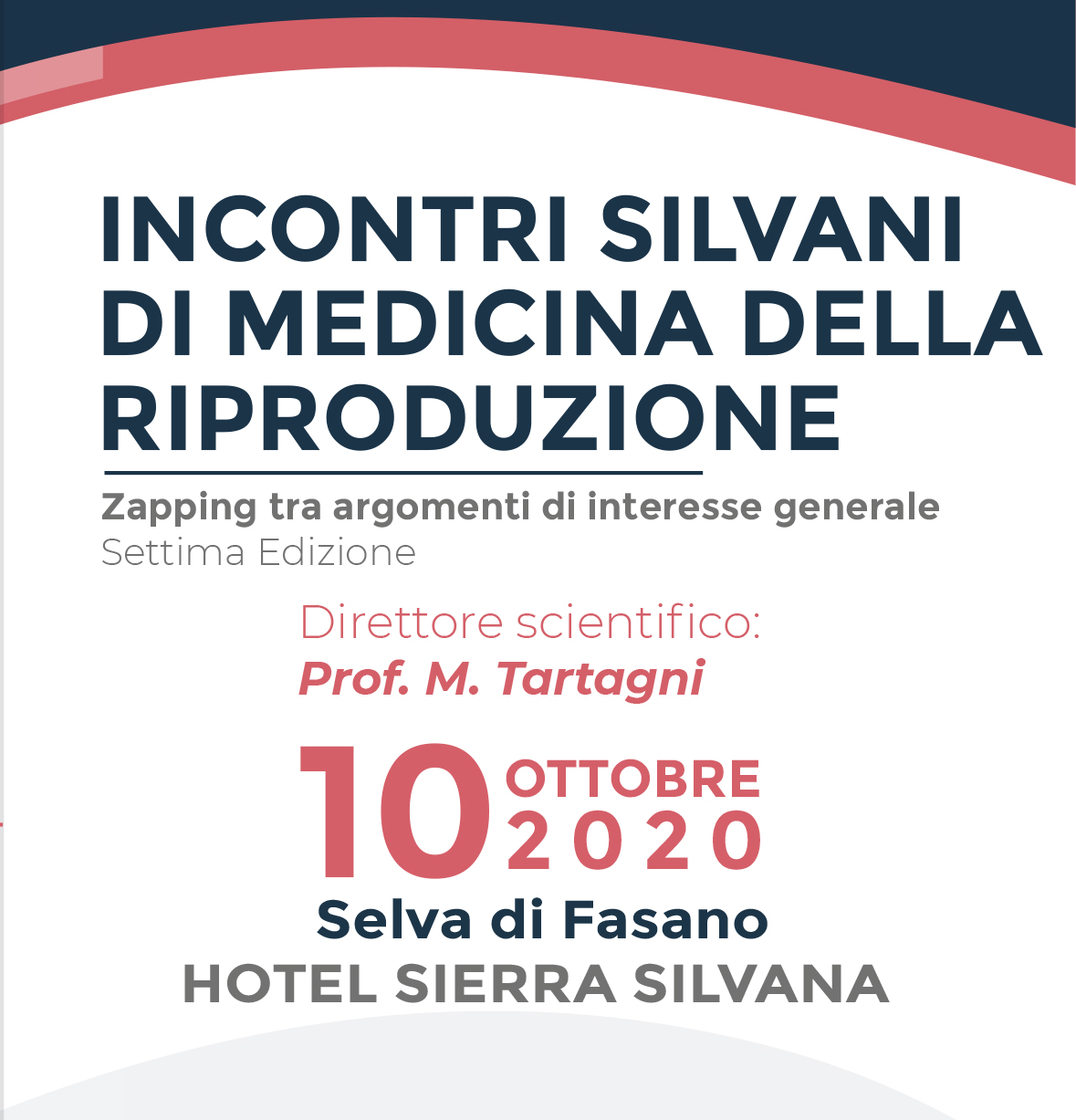 INCONTRI SILVANI DI MEDICINA DELLA RIPRODUZIONE

Zapping tra argomenti di interesse generale
Settima Edizione

Direttore scientifico:
Prof. M. Tartagni

10 OTTOBRE 2020

Selva di Fasano
HOTEL SIERRA SILVANA